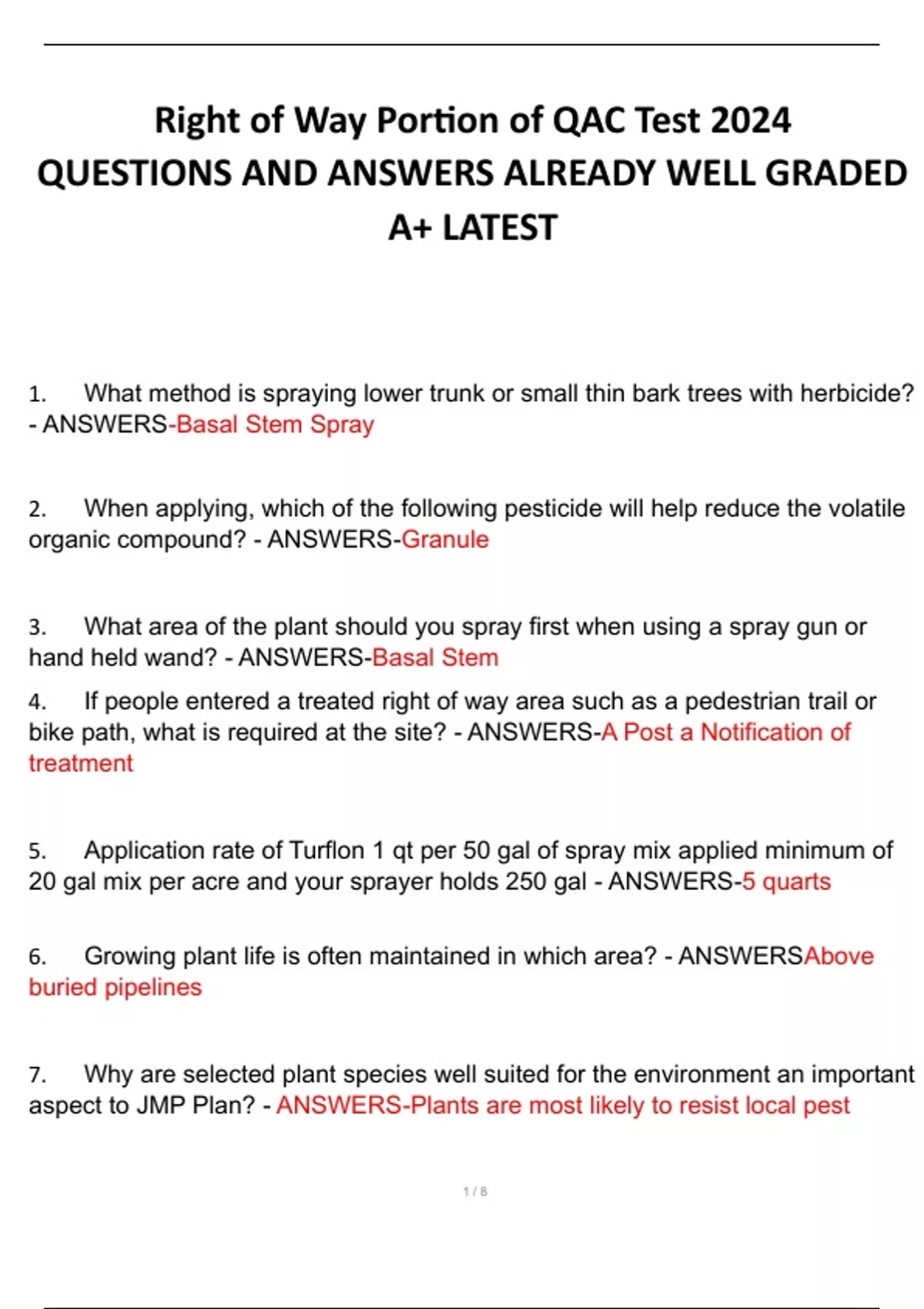 Right of Way Portion of QAC Test 2024 QUESTIONS AND ANSWERS ALREADY WELL GRADED A+ LATEST

1. What method is spraying lower trunk or small thin bark trees with herbicide? - ANSWERS-Basal Stem Spray

2. When applying, which of the following pesticide will help reduce the volatile organic compound? - ANSWERS-Granule

3. What area of the plant should you spray first when using a spray gun or hand held wand? - ANSWERS-Basal Stem

4. If people entered a treated right of way area such as a pedestrian trail or bike path, what is required at the site? - ANSWERS-A Post a Notification of treatment

5. Application rate of Turflon 1 qt per 50 gal of spray mix applied minimum of 20 gal mix per acre and your sprayer holds 250 gal - ANSWERS-5 quarts

6. Growing plant life is often maintained in which area? - ANSWERSAbove buried pipelines

7. Why are selected plant species well suited for the environment an important aspect to JMP Plan? - ANSWERS-Plants are most likely to resist local pest

1 / 8